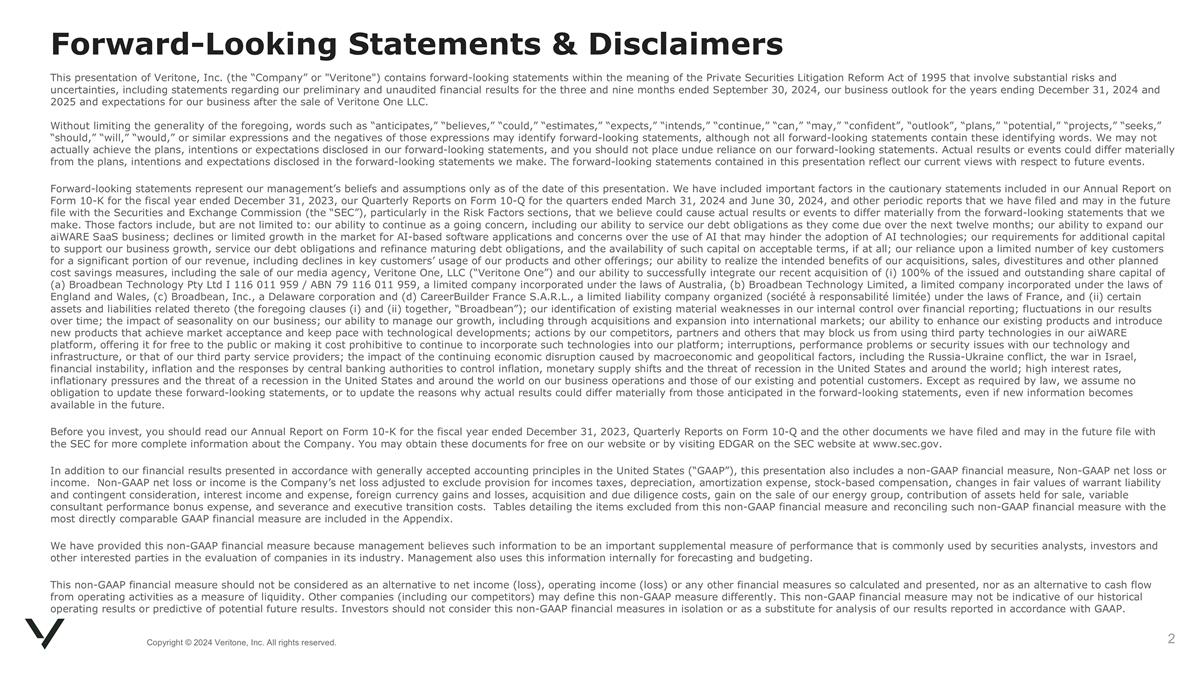 Forward-Looking Statements & Disclaimers

This presentation of Veritone, Inc. (the "Company" or "Veritone") contains forward-looking statements within the meaning of the Private Securities Litigation Reform Act of 1995 that involve substantial risks and uncertainties, including statements regarding our preliminary and unaudited financial results for the three and nine months ended September 30, 2024, our business outlook for the years ending December 31, 2024 and 2025 and expectations for our business after the sale of Veritone One LLC.

Without limiting the generality of the foregoing, words such as "anticipates," "believes," "could," "estimates," "expects," "intends," "continue," "can," "may," "confident", "outlook", "plans," "potential," "projects," "seeks," "should," "will," "would," or similar expressions and the negatives of those expressions may identify forward-looking statements, although not all forward-looking statements contain these identifying words. We may not actually achieve the plans, intentions or expectations disclosed in our forward-looking statements, and you should not place undue reliance on our forward-looking statements. Actual results or events could differ materially from the plans, intentions and expectations disclosed in the forward-looking statements we make. The forward-looking statements contained in this presentation reflect our current views with respect to future events.

Forward-looking statements represent our management's beliefs and assumptions only as of the date of this presentation. We have included important factors in the cautionary statements included in our Annual Report on Form 10-K for the fiscal year ended December 31, 2023, our Quarterly Reports on Form 10-Q for the quarters ended March 31, 2024 and June 30, 2024, and other periodic reports that we have filed and may in the future file with the Securities and Exchange Commission (the "SEC"), particularly in the Risk Factors sections, that we believe could cause actual results or events to differ materially from the forward-looking statements that we make. Those factors include, but are not limited to: our ability to continue as a going concern, including our ability to service our debt obligations as they come due over the next twelve months; our ability to expand our aiWARE SaaS business; declines or limited growth in the market for AI-based software applications and concerns over the use of AI that may hinder the adoption of AI technologies; our requirements for additional capital to support our business growth, service our debt obligations and refinance maturing debt obligations, and the availability of such capital on acceptable terms, if at all; our reliance upon a limited number of key customers for a significant portion of our revenue, including declines in key customers' usage of our products and other offerings; our ability to realize the intended benefits of our acquisitions, sales, divestitures and other planned cost savings measures, including the sale of our media agency, Veritone One, LLC ("Veritone One") and our ability to successfully integrate our recent acquisition of (i) 100% of the issued and outstanding share capital of (a) Broadbean Technology Pty Ltd I 116 011 959 / ABN 79 116 011 959, a limited company incorporated under the laws of Australia, (b) Broadbean Technology Limited, a limited company incorporated under the laws of England and Wales, (c) Broadbean, Inc., a Delaware corporation and (d) CareerBuilder France S.A.R.L., a limited liability company organized (société à responsabilité limitée) under the laws of France, and (ii) certain assets and liabilities related thereto (the foregoing clauses (i) and (ii) together, "Broadbean"); our identification of existing material weaknesses in our internal control over financial reporting; fluctuations in our results over time; the impact of seasonality on our business; our ability to manage our growth, including through acquisitions and expansion into international markets; our ability to enhance our existing products and introduce new products that achieve market acceptance and keep pace with technological developments; actions by our competitors, partners and others that may block us from using third party technologies in our aiWARE platform, offering it for free to the public or making it cost prohibitive to continue to incorporate such technologies into our platform; interruptions, performance problems or security issues with our technology and infrastructure, or that of our third party service providers; the impact of the continuing economic disruption caused by macroeconomic and geopolitical factors, including the Russia-Ukraine conflict, the war in Israel, financial instability, inflation and the responses by central banking authorities to control inflation, monetary supply shifts and the threat of recession in the United States and around the world; high interest rates, inflationary pressures and the threat of a recession in the United States and around the world on our business operations and those of our existing and potential customers. Except as required by law, we assume no obligation to update these forward-looking statements, or to update the reasons why actual results could differ materially from those anticipated in the forward-looking statements, even if new information becomes available in the future.

Before you invest, you should read our Annual Report on Form 10-K for the fiscal year ended December 31, 2023, Quarterly Reports on Form 10-Q and the other documents we have filed and may in the future file with the SEC for more complete information about the Company. You may obtain these documents for free on our website or by visiting EDGAR on the SEC website at www.sec.gov.

In addition to our financial results presented in accordance with generally accepted accounting principles in the United States ("GAAP"), this presentation also includes a non-GAAP financial measure, Non-GAAP net loss or income. Non-GAAP net loss or income is the Company's net loss adjusted to exclude provision for incomes taxes, depreciation, amortization expense, stock-based compensation, changes in fair values of warrant liability and contingent consideration, interest income and expense, foreign currency gains and losses, acquisition and due diligence costs, gain on the sale of our energy group, contribution of assets held for sale, variable consultant performance bonus expense, and severance and executive transition costs. Tables detailing the items excluded from this non-GAAP financial measure and reconciling such non-GAAP financial measure with the most directly comparable GAAP financial measure are included in the Appendix.

We have provided this non-GAAP financial measure because management believes such information to be an important supplemental measure of performance that is commonly used by securities analysts, investors and other interested parties in the evaluation of companies in its industry. Management also uses this information internally for forecasting and budgeting.

This non-GAAP financial measure should not be considered as an alternative to net income (loss), operating income (loss) or any other financial measures so calculated and presented, nor as an alternative to cash flow from operating activities as a measure of liquidity. Other companies (including our competitors) may define this non-GAAP measure differently. This non-GAAP financial measure may not be indicative of our historical operating results or predictive of potential future results. Investors should not consider this non-GAAP financial measures in isolation or as a substitute for analysis of our results reported in accordance with GAAP.

Copyright © 2024 Veritone, Inc. All rights reserved.

2